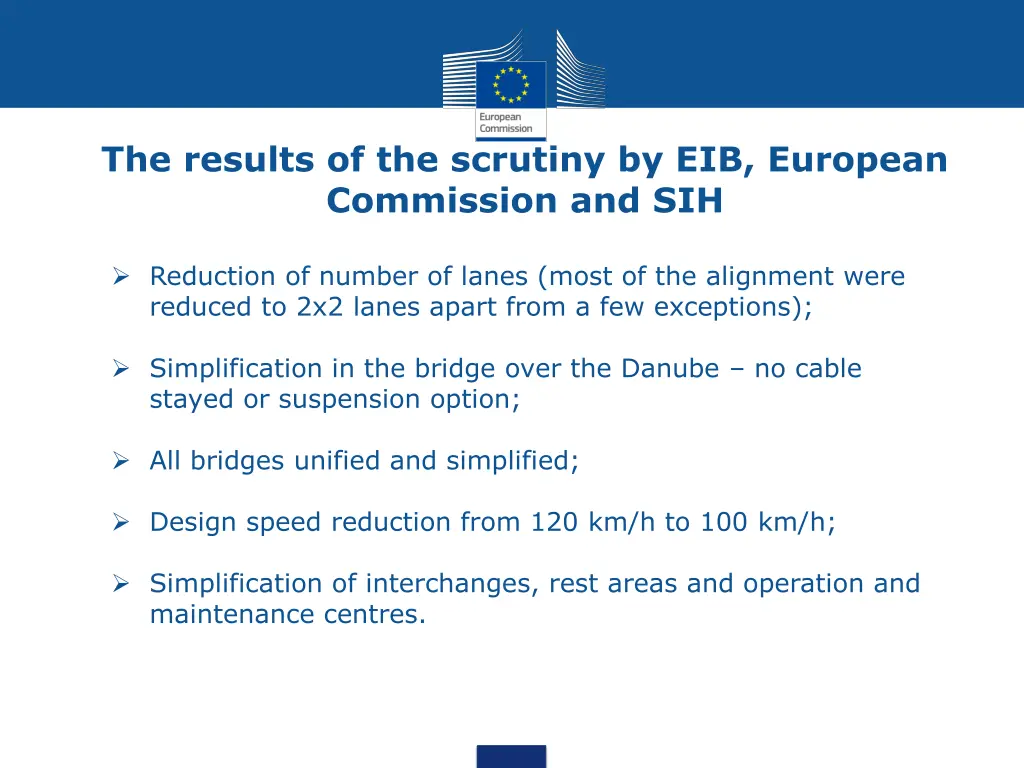 European Commission

The results of the scrutiny by EIB, European Commission and SIH

➢ Reduction of number of lanes (most of the alignment were reduced to 2x2 lanes apart from a few exceptions);

➢ Simplification in the bridge over the Danube – no cable stayed or suspension option;

➢ All bridges unified and simplified;

➢ Design speed reduction from 120 km/h to 100 km/h;

➢ Simplification of interchanges, rest areas and operation and maintenance centres.